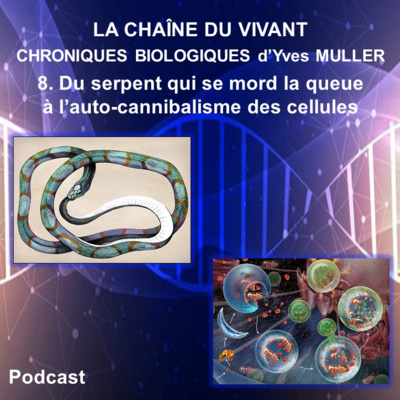 LA CHAÎNE DU VIVANT
CHRONIQUES BIOLOGIQUES d'Yves MULLER
8. Du serpent qui se mord la queue à l'auto-cannibalisme des cellules

Podcast